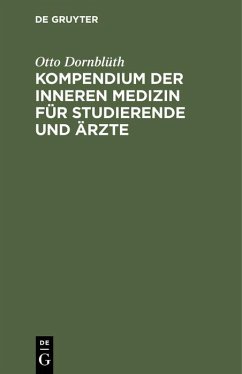 DE GRUYTER

Otto Dornblüth

KOMPENDIUM DER INNEREN MEDIZIN FÜR STUDIERENDE UND ÄRZTE

DE
G